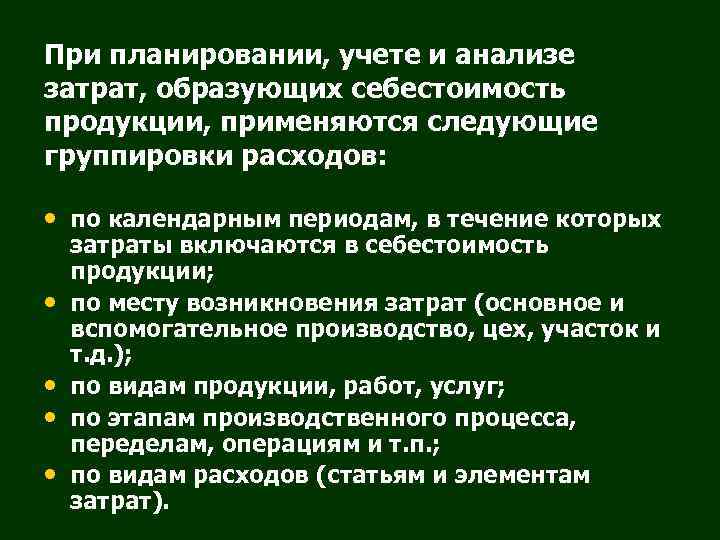 При планировании, учете и анализе затрат, образующих себестоимость продукции, применяются следующие группировки расходов:

• по календарным периодам, в течение которых затраты включаются в себестоимость продукции;
• по месту возникновения затрат (основное и вспомогательное производство, цех, участок и т.д.);
• по видам продукции, работ, услуг;
• по этапам производственного процесса, переделам, операциям и т.п.;
• по видам расходов (статьям и элементам затрат).